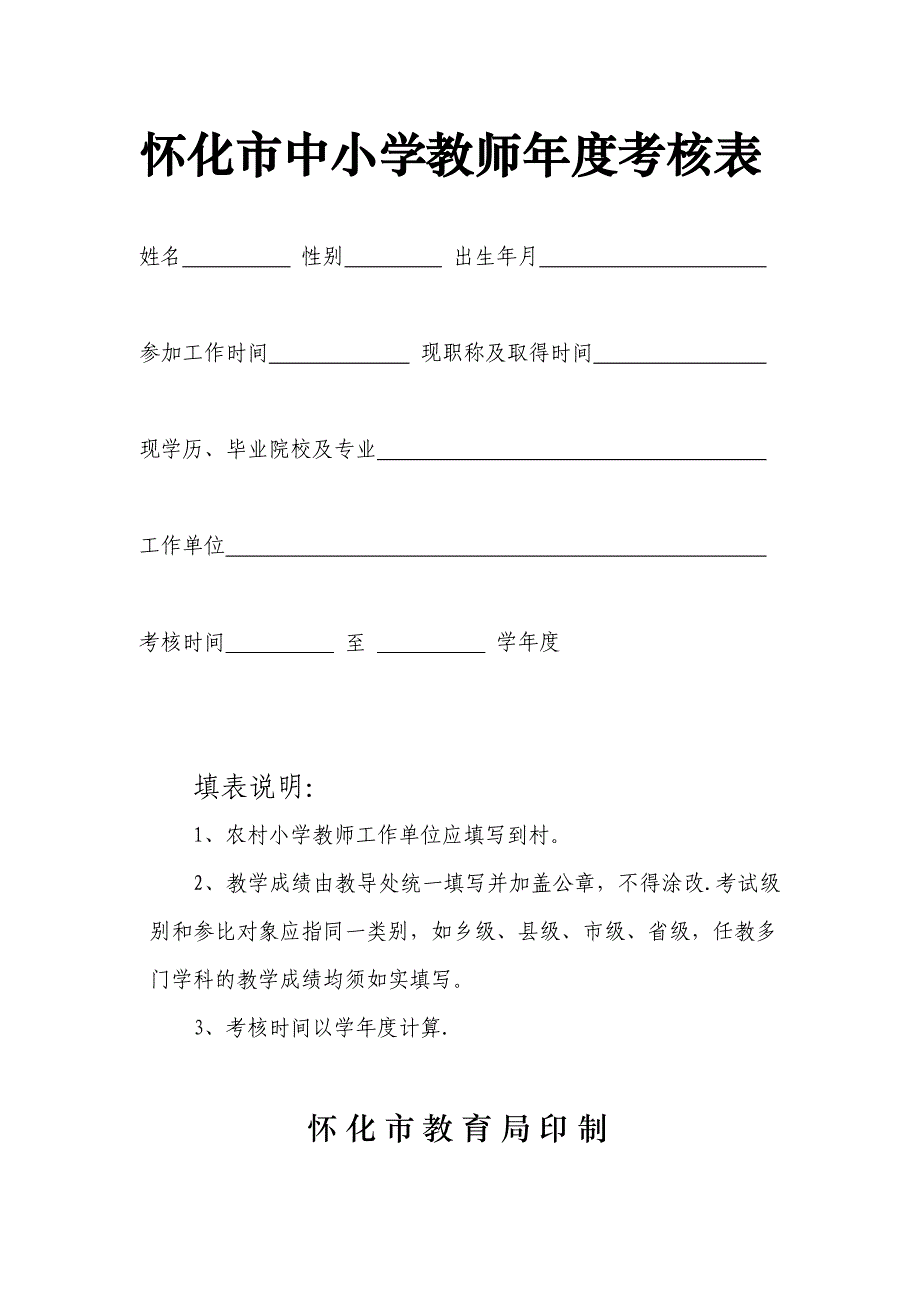 怀化市中小学教师年度考核表

姓名__________ 性别_________ 出生年月_____________________

参加工作时间_____________ 现职称及取得时间________________

现学历、毕业院校及专业____________________________________

工作单位__________________________________________________

考核时间__________ 至 __________ 学年度

填表说明:

1、农村小学教师工作单位应填写到村。

2、教学成绩由教导处统一填写并加盖公章，不得涂改.考试级别和参比对象应指同一类别，如乡级、县级、市级、省级，任教多门学科的教学成绩均须如实填写。

3、考核时间以学年度计算.

怀化市教育局印制